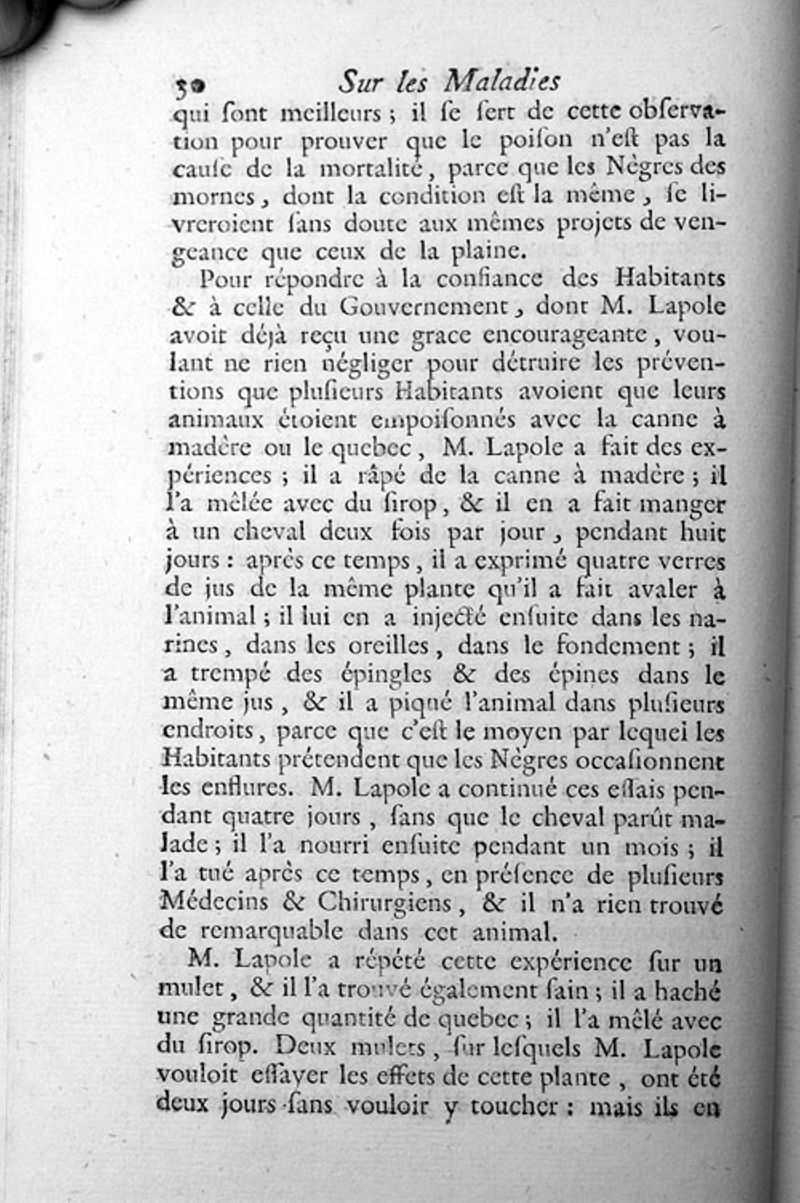 30 Sur les Maladies

qui ſont meilleurs ; il ſe ſert de cette obſervation pour prouver que le poiſon n'eſt pas la cauſe de la mortalité, parce que les Négres des mornes, dont la condition eſt la même, ſe livreroient ſans doute aux mêmes projets de vengeance que ceux de la plaine.

Pour répondre à la confiance des Habitants & à celle du Gouvernement, dont M. Lapole avoit déjà reçu une grace encourageante, voulant ne rien négliger pour détruire les préventions que pluſieurs Habitants avoient que leurs animaux étoient empoiſonnés avec la canne à madère ou le quebec, M. Lapole a fait des expériences ; il a râpé de la canne à madère ; il l'a mêlée avec du ſirop, & il en a fait manger à un cheval deux fois par jour, pendant huit jours : après ce temps, il a exprimé quatre verres de jus de la même plante qu'il a fait avaler à l'animal ; il lui en a injecté enſuite dans les narines, dans les oreilles, dans le fondement ; il a trempé des épingles & des épines dans le même jus, & il a piqué l'animal dans pluſieurs endroits, parce que c'eſt le moyen par lequel les Habitants prétendent que les Négres occaſionnent les enflures. M. Lapole a continué ces eſſais pendant quatre jours, ſans que le cheval parût malade ; il l'a nourri enſuite pendant un mois ; il l'a tué après ce temps, en préſence de pluſieurs Médecins & Chirurgiens, & il n'a rien trouvé de remarquable dans cet animal.

M. Lapole a répété cette expérience ſur un mulet, & il l'a trouvé également ſain ; il a haché une grande quantité de quebec ; il l'a mêlé avec du ſirop. Deux mulets, ſur leſquels M. Lapole vouloit eſſayer les effets de cette plante, ont été deux jours ſans vouloir y toucher : mais ils en